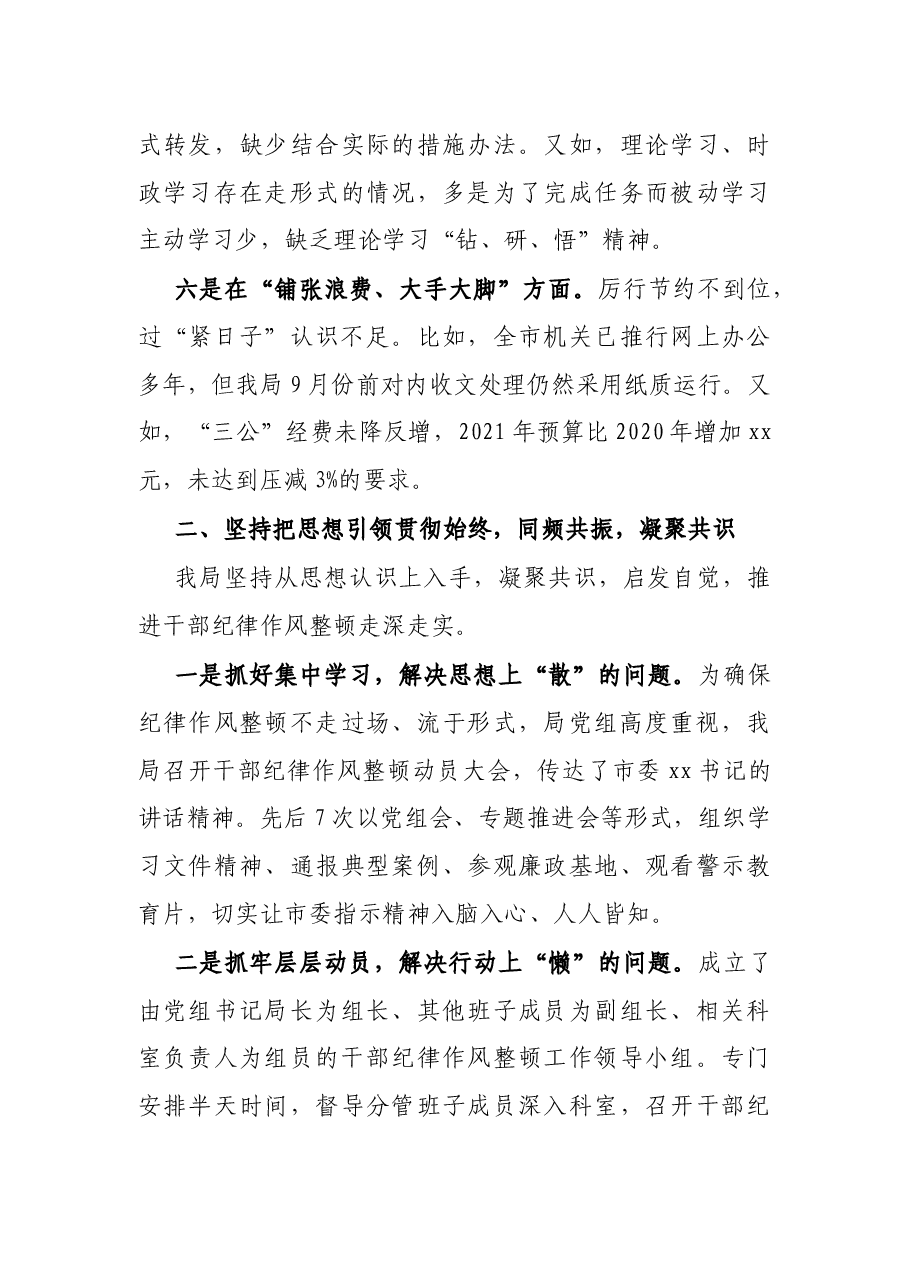 式转发，缺少结合实际的措施办法。又如，理论学习、时政学习存在走形式的情况，多是为了完成任务而被动学习主动学习少，缺乏理论学习“钻、研、悟”精神。

六是在“铺张浪费、大手大脚”方面。厉行节约不到位，过“紧日子”认识不足。比如，全市机关已推行网上办公多年，但我局9月份前对内收文处理仍然采用纸质运行。又如，“三公”经费未降反增，2021年预算比2020年增加xx元，未达到压减3%的要求。

二、坚持把思想引领贯彻始终，同频共振，凝聚共识

我局坚持从思想认识上入手，凝聚共识，启发自觉，推进干部纪律作风整顿走深走实。

一是抓好集中学习，解决思想上“散”的问题。为确保纪律作风整顿不走过场、流于形式，局党组高度重视，我局召开干部纪律作风整顿动员大会，传达了市委xx书记的讲话精神。先后7次以党组会、专题推进会等形式，组织学习文件精神、通报典型案例、参观廉政基地、观看警示教育片，切实让市委指示精神入脑入心、人人皆知。

二是抓牢层层动员，解决行动上“懒”的问题。成立了由党组书记局长为组长、其他班子成员为副组长、相关科室负责人为组员的干部纪律作风整顿工作领导小组。专门安排半天时间，督导分管班子成员深入科室，召开干部纪